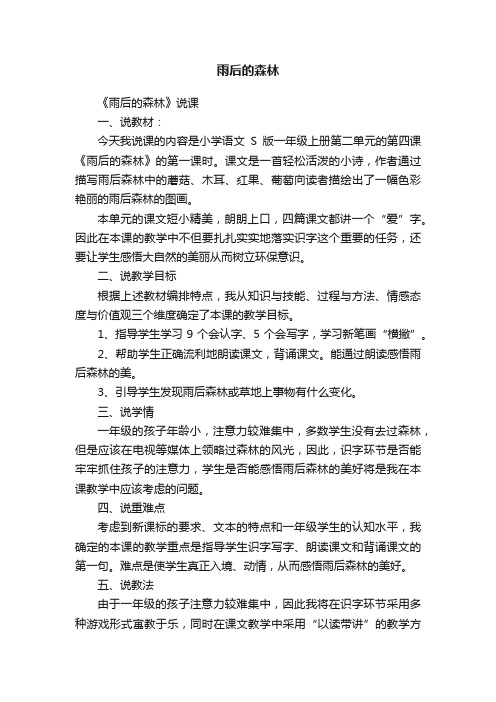 雨后的森林

《雨后的森林》说课

一、说教材：

今天我说课的内容是小学语文 S 版一年级上册第二单元的第四课《雨后的森林》的第一课时。课文是一首轻松活泼的小诗，作者通过描写雨后森林中的蘑菇、木耳、红果、葡萄向读者描绘出了一幅色彩艳丽的雨后森林的图画。

本单元的课文短小精美，朗朗上口，四篇课文都讲一个“爱”字。因此在本课的教学中不但要扎扎实实地落实识字这个重要的任务，还要让学生感悟大自然的美丽从而树立环保意识。

二、说教学目标

根据上述教材编排特点，我从知识与技能、过程与方法、情感态度与价值观三个维度确定了本课的教学目标。

1、指导学生学习 9 个会认字、5 个会写字，学习新笔画“横撇”。

2、帮助学生正确流利地朗读课文，背诵课文。能通过朗读感悟雨后森林的美。

3、引导学生发现雨后森林或草地上事物有什么变化。

三、说学情

一年级的孩子年龄小，注意力较难集中，多数学生没有去过森林，但是应该在电视等媒体上领略过森林的风光，因此，识字环节是否能牢牢抓住孩子的注意力，学生是否能感悟雨后森林的美好将是我在本课教学中应该考虑的问题。

四、说重难点

考虑到新课标的要求、文本的特点和一年级学生的认知水平，我确定的本课的教学重点是指导学生识字写字、朗读课文和背诵课文的第一句。难点是使学生真正入境、动情，从而感悟雨后森林的美好。

五、说教法

由于一年级的孩子注意力较难集中，因此我将在识字环节采用多种游戏形式寓教于乐，同时在课文教学中采用“以读带讲”的教学方